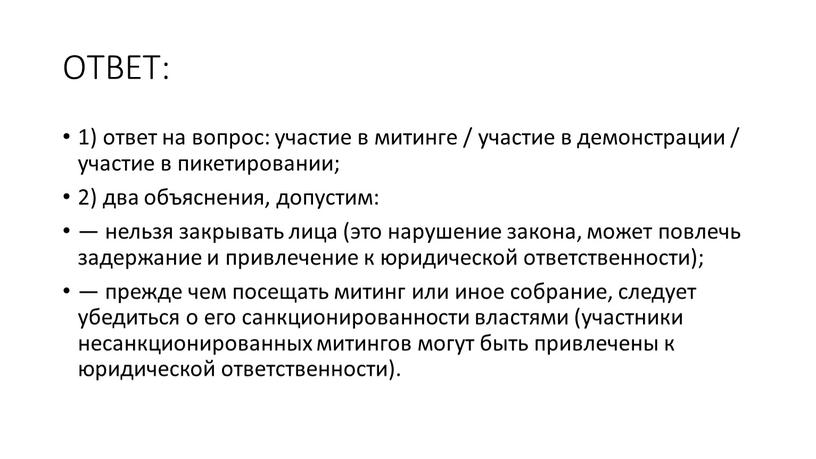 ОТВЕТ:

• 1) ответ на вопрос: участие в митинге / участие в демонстрации / участие в пикетировании;

• 2) два объяснения, допустим:

• — нельзя закрывать лица (это нарушение закона, может повлечь задержание и привлечение к юридической ответственности);

• — прежде чем посещать митинг или иное собрание, следует убедиться о его санкционированности властями (участники несанкционированных митингов могут быть привлечены к юридической ответственности).